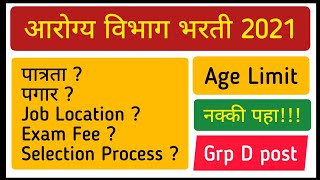 आरोग्य विभाग भरती 2021

पात्रता ?
पगार ?
Job Location ?
Exam Fee ?
Selection Process ?

Age Limit

नक्की पहा!!!

Grp D post